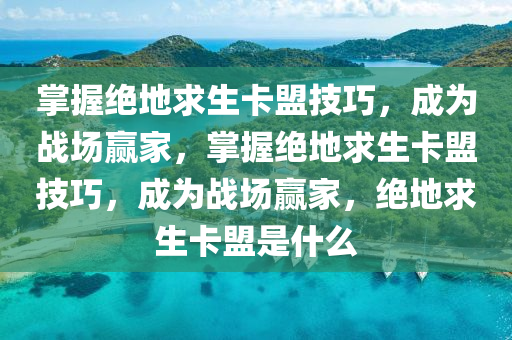 掌握绝地求生卡盟技巧，成为战场赢家，掌握绝地求生卡盟技巧，成为战场赢家，绝地求生卡盟是什么